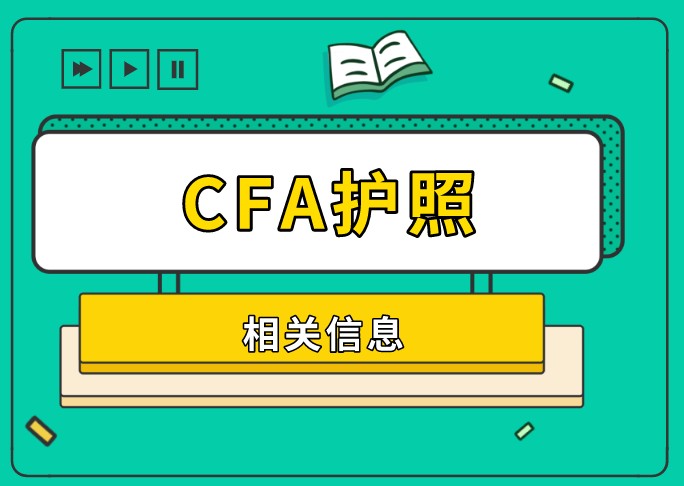 CFA护照

相关信息